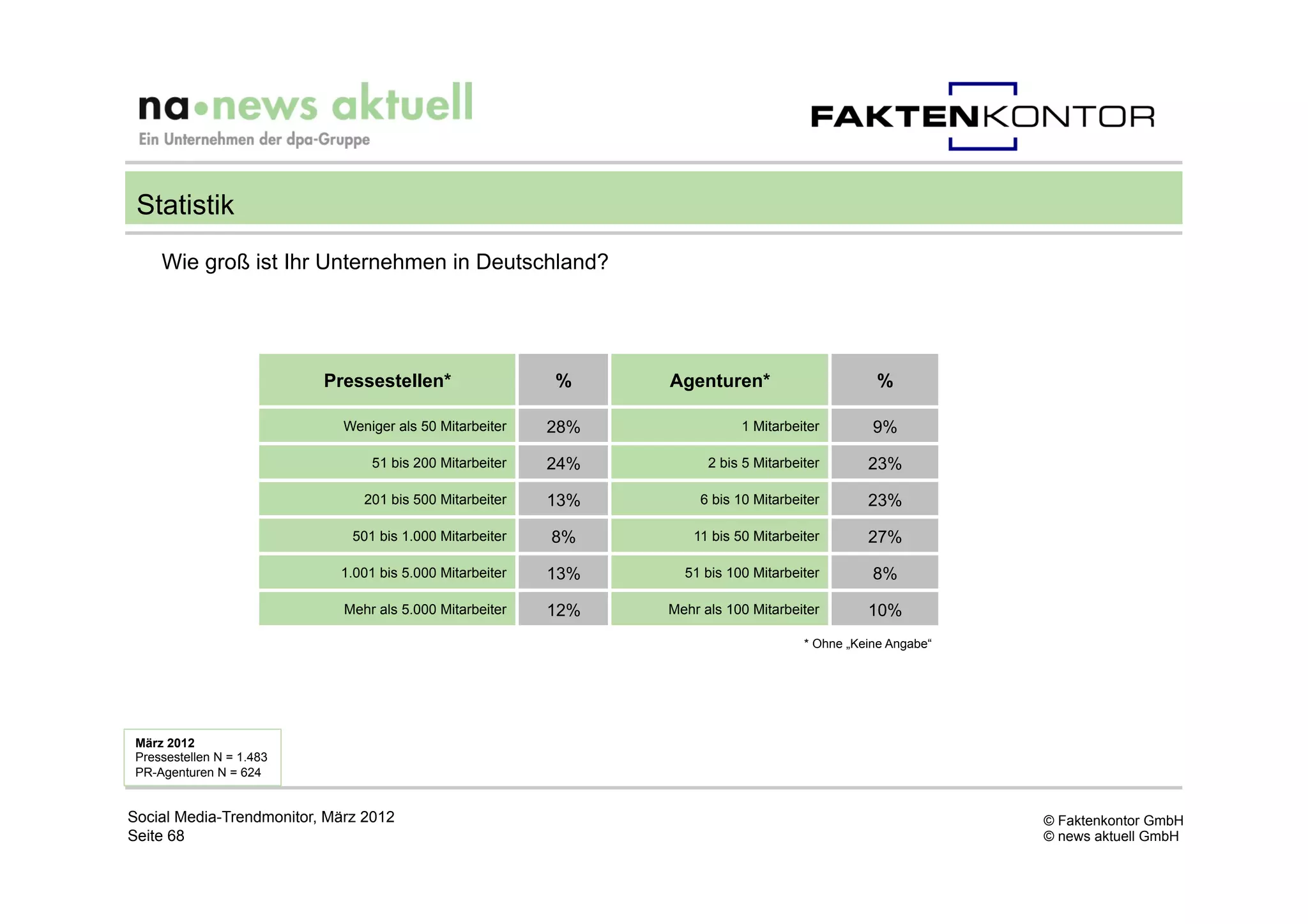 na•news aktuell
Ein Unternehmen der dpa-Gruppe

FAKTENKONTOR

Statistik

Wie groß ist Ihr Unternehmen in Deutschland?

| Pressestellen* | % | Agenturen* | % |
|---|---|---|---|
| Weniger als 50 Mitarbeiter | 28% | 1 Mitarbeiter | 9% |
| 51 bis 200 Mitarbeiter | 24% | 2 bis 5 Mitarbeiter | 23% |
| 201 bis 500 Mitarbeiter | 13% | 6 bis 10 Mitarbeiter | 23% |
| 501 bis 1.000 Mitarbeiter | 8% | 11 bis 50 Mitarbeiter | 27% |
| 1.001 bis 5.000 Mitarbeiter | 13% | 51 bis 100 Mitarbeiter | 8% |
| Mehr als 5.000 Mitarbeiter | 12% | Mehr als 100 Mitarbeiter | 10% |

* Ohne „Keine Angabe“

März 2012
Pressestellen N = 1.483
PR-Agenturen N = 624

Social Media-Trendmonitor, März 2012
Seite 68

© Faktenkontor GmbH
© news aktuell GmbH